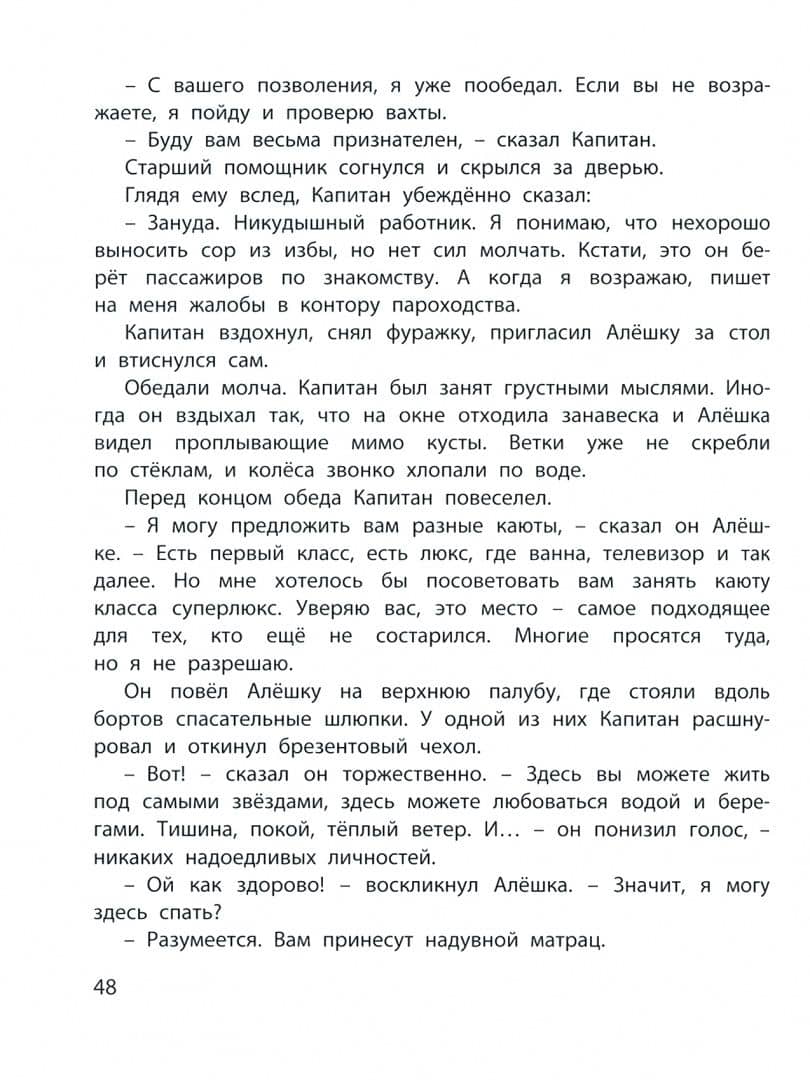 – С вашего позволения, я уже пообедал. Если вы не возражаете, я пойду и проверю вахты.

– Буду вам весьма признателен, – сказал Капитан.

Старший помощник согнулся и скрылся за дверью.

Глядя ему вслед, Капитан убеждённо сказал:

– Зануда. Никудышный работник. Я понимаю, что нехорошо выносить сор из избы, но нет сил молчать. Кстати, это он берёт пассажиров по знакомству. А когда я возражаю, пишет на меня жалобы в контору пароходства.

Капитан вздохнул, снял фуражку, пригласил Алёшку за стол и втиснулся сам.

Обедали молча. Капитан был занят грустными мыслями. Иногда он вздыхал так, что на окне отходила занавеска и Алёшка видел проплывающие мимо кусты. Ветки уже не скребли по стёклам, и колёса звонко хлопали по воде.

Перед концом обеда Капитан повеселел.

– Я могу предложить вам разные каюты, – сказал он Алёшке. – Есть первый класс, есть люкс, где ванна, телевизор и так далее. Но мне хотелось бы посоветовать вам занять каюту класса суперлюкс. Уверяю вас, это место – самое подходящее для тех, кто ещё не состарился. Многие просятся туда, но я не разрешаю.

Он повёл Алёшку на верхнюю палубу, где стояли вдоль бортов спасательные шлюпки. У одной из них Капитан расшнуровал и откинул брезентовый чехол.

– Вот! – сказал он торжественно. – Здесь вы можете жить под самыми звёздами, здесь можете любоваться водой и берегами. Тишина, покой, тёплый ветер. И... – он понизил голос, – никаких надоедливых личностей.

– Ой как здорово! – воскликнул Алёшка. – Значит, я могу здесь спать?

– Разумеется. Вам принесут надувной матрац.

48